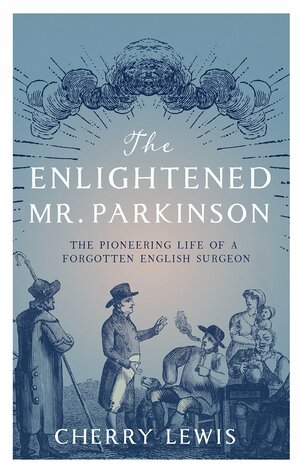 The
ENLIGHTENED
MR. PARKINSON

THE PIONEERING LIFE OF A FORGOTTEN ENGLISH SURGEON

CHERRY LEWIS